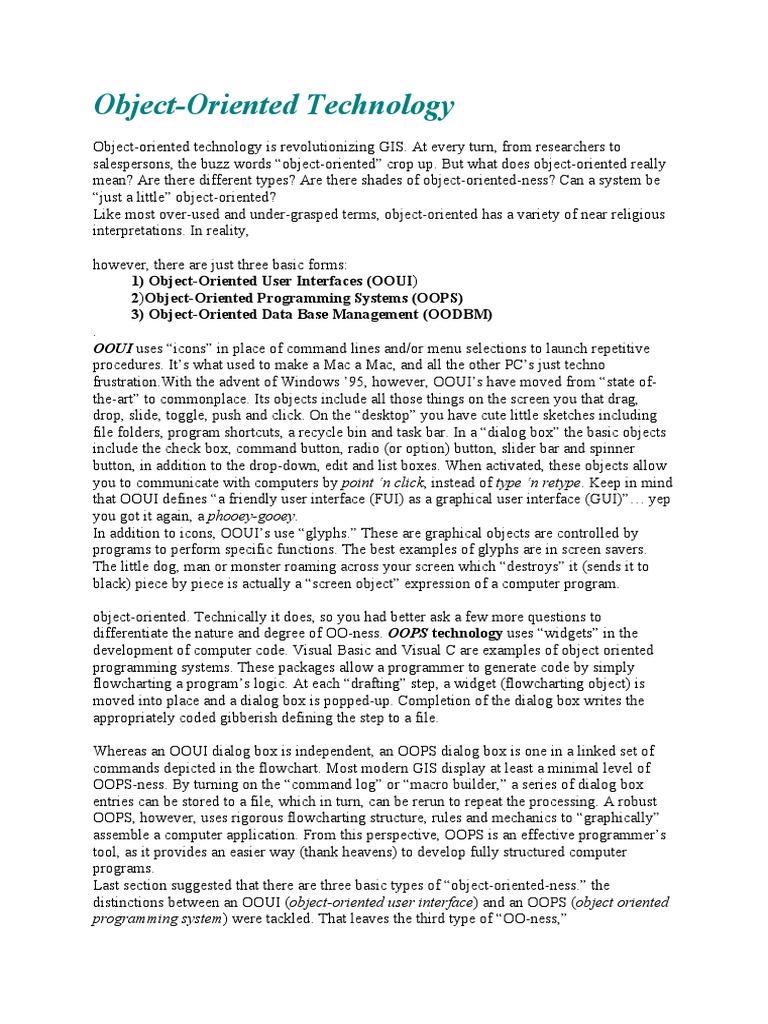 Object-Oriented Technology

Object-oriented technology is revolutionizing GIS. At every turn, from researchers to salespersons, the buzz words “object-oriented” crop up. But what does object-oriented really mean? Are there different types? Are there shades of object-oriented-ness? Can a system be “just a little” object-oriented?
Like most over-used and under-grasped terms, object-oriented has a variety of near religious interpretations. In reality,

however, there are just three basic forms:
1) Object-Oriented User Interfaces (OOUI)
2)Object-Oriented Programming Systems (OOPS)
3) Object-Oriented Data Base Management (OODBM)
.
OOUI uses “icons” in place of command lines and/or menu selections to launch repetitive procedures. It’s what used to make a Mac a Mac, and all the other PC’s just techno frustration.With the advent of Windows ’95, however, OOUI’s have moved from “state of-the-art” to commonplace. Its objects include all those things on the screen you that drag, drop, slide, toggle, push and click. On the “desktop” you have cute little sketches including file folders, program shortcuts, a recycle bin and task bar. In a “dialog box” the basic objects include the check box, command button, radio (or option) button, slider bar and spinner button, in addition to the drop-down, edit and list boxes. When activated, these objects allow you to communicate with computers by point ’n click, instead of type ’n retype. Keep in mind that OOUI defines “a friendly user interface (FUI) as a graphical user interface (GUI)”… yep you got it again, a phooey-gooey.
In addition to icons, OOUI’s use “glyphs.” These are graphical objects are controlled by programs to perform specific functions. The best examples of glyphs are in screen savers. The little dog, man or monster roaming across your screen which “destroys” it (sends it to black) piece by piece is actually a “screen object” expression of a computer program.

object-oriented. Technically it does, so you had better ask a few more questions to differentiate the nature and degree of OO-ness. OOPS technology uses “widgets” in the development of computer code. Visual Basic and Visual C are examples of object oriented programming systems. These packages allow a programmer to generate code by simply flowcharting a program’s logic. At each “drafting” step, a widget (flowcharting object) is moved into place and a dialog box is popped-up. Completion of the dialog box writes the appropriately coded gibberish defining the step to a file.

Whereas an OOUI dialog box is independent, an OOPS dialog box is one in a linked set of commands depicted in the flowchart. Most modern GIS display at least a minimal level of OOPS-ness. By turning on the “command log” or “macro builder,” a series of dialog box entries can be stored to a file, which in turn, can be rerun to repeat the processing. A robust OOPS, however, uses rigorous flowcharting structure, rules and mechanics to “graphically” assemble a computer application. From this perspective, OOPS is an effective programmer’s tool, as it provides an easier way (thank heavens) to develop fully structured computer programs.
Last section suggested that there are three basic types of “object-oriented-ness.” the distinctions between an OOUI (object-oriented user interface) and an OOPS (object oriented programming system) were tackled. That leaves the third type of “OO-ness,”